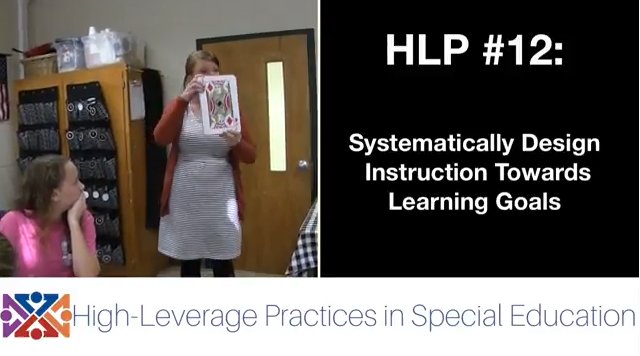 HLP #12:

Systematically Design Instruction Towards Learning Goals

High-Leverage Practices in Special Education